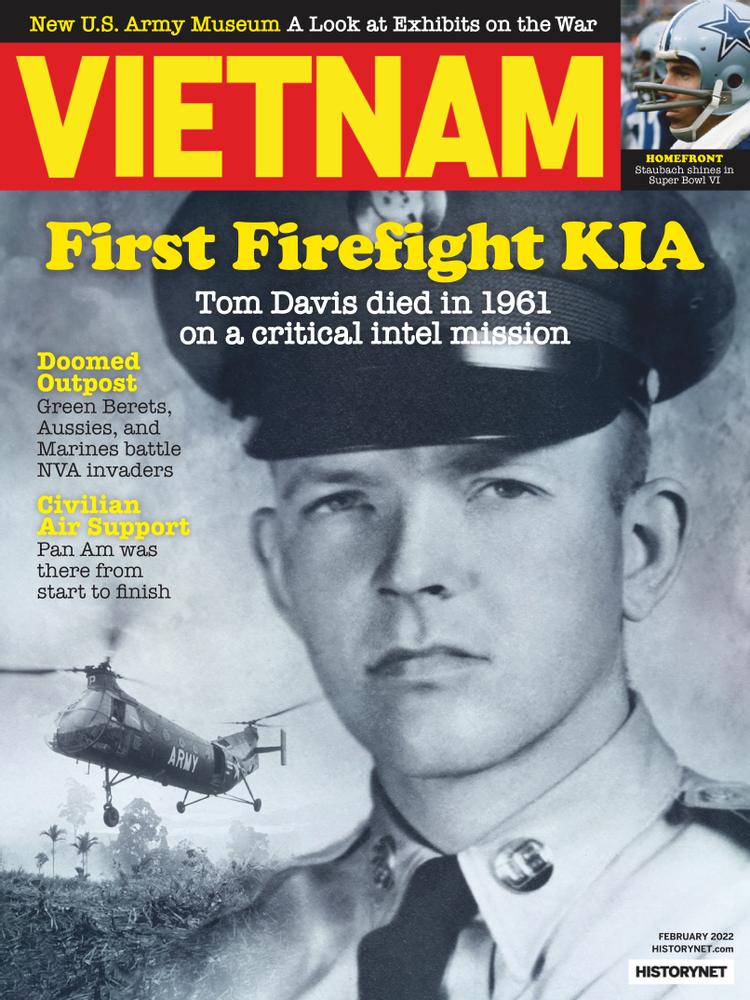 New U.S. Army Museum A Look at Exhibits on the War

VIETNAM

HOMEFRONT
Staubach shines in Super Bowl VI

First Firefight KIA

Tom Davis died in 1961 on a critical intel mission

Doomed Outpost
Green Berets, Aussies, and Marines battle NVA invaders

Civilian Air Support
Pan Am was there from start to finish

ARMY

FEBRUARY 2022
HISTORYNET.com

HISTORYNET